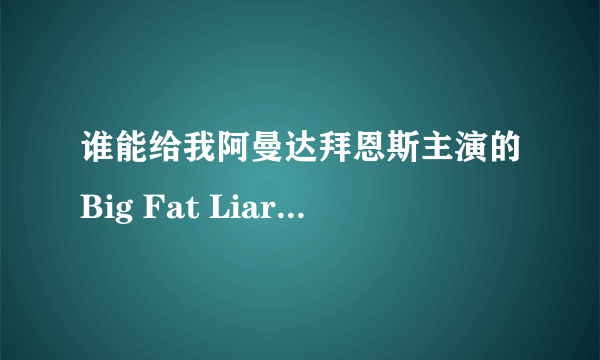 谁能给我阿曼达拜恩斯主演的Big Fat Liar...